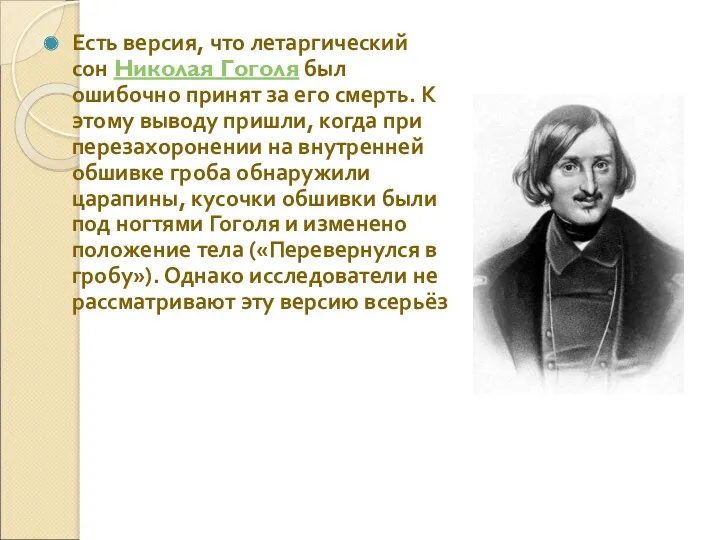 Есть версия, что летаргический сон Николая Гоголя был ошибочно принят за его смерть. К этому выводу пришли, когда при перезахоронении на внутренней обшивке гроба обнаружили царапины, кусочки обшивки были под ногтями Гоголя и изменено положение тела («Перевернулся в гробу»). Однако исследователи не рассматривают эту версию всерьёз